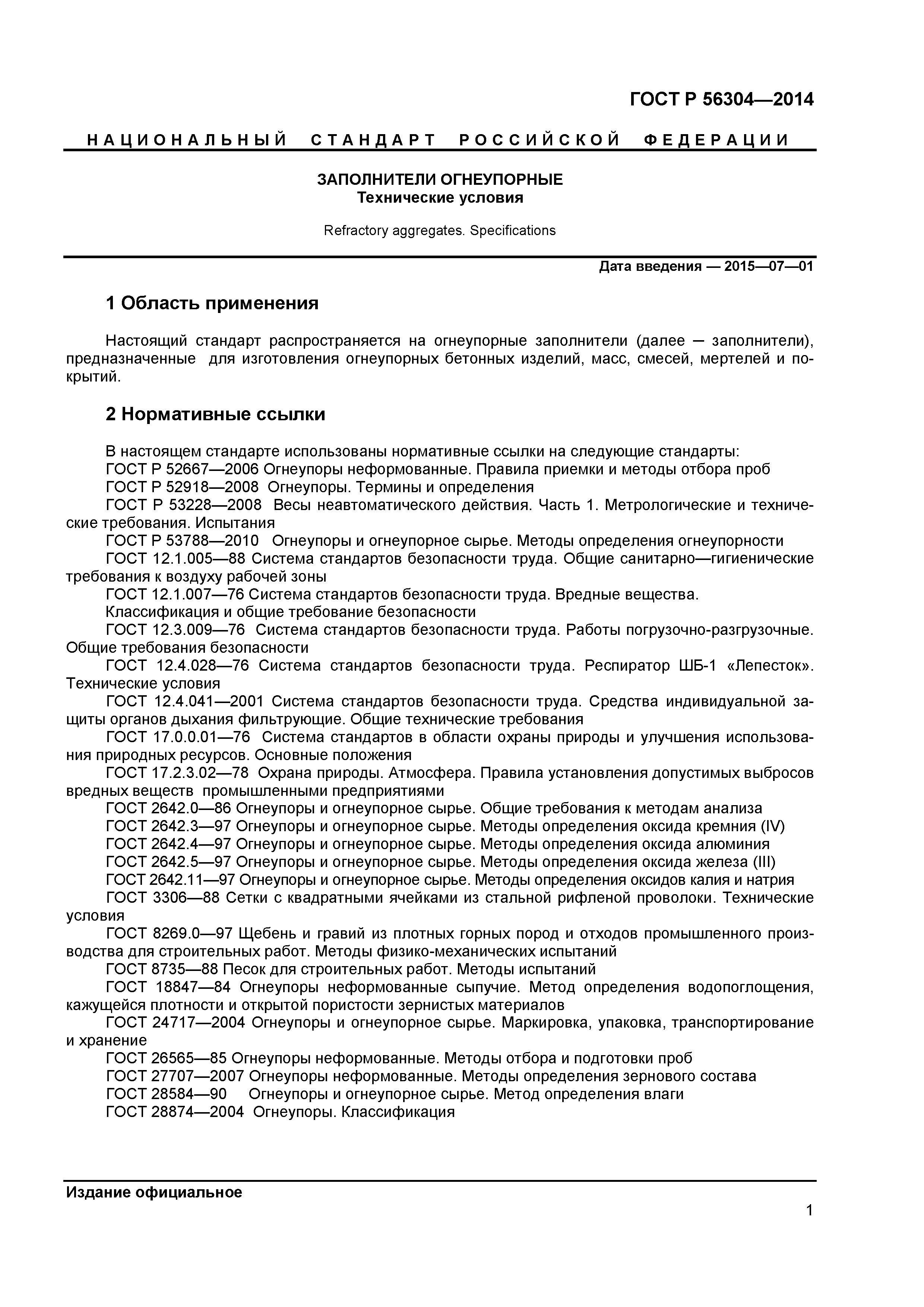 ГОСТ Р 56304—2014

НАЦИОНАЛЬНЫЙ СТАНДАРТ РОССИЙСКОЙ ФЕДЕРАЦИИ

ЗАПОЛНИТЕЛИ ОГНЕУПОРНЫЕ
Технические условия

Refractory aggregates. Specifications

Дата введения — 2015—07—01

1 Область применения

Настоящий стандарт распространяется на огнеупорные заполнители (далее — заполнители), предназначенные для изготовления огнеупорных бетонных изделий, масс, смесей, мертелей и покрытий.

2 Нормативные ссылки

В настоящем стандарте использованы нормативные ссылки на следующие стандарты:
ГОСТ Р 52667—2006 Огнеупоры неформованные. Правила приемки и методы отбора проб
ГОСТ Р 52918—2008 Огнеупоры. Термины и определения
ГОСТ Р 53228—2008 Весы неавтоматического действия. Часть 1. Метрологические и технические требования. Испытания
ГОСТ Р 53788—2010 Огнеупоры и огнеупорное сырье. Методы определения огнеупорности
ГОСТ 12.1.005—88 Система стандартов безопасности труда. Общие санитарно—гигиенические требования к воздуху рабочей зоны
ГОСТ 12.1.007—76 Система стандартов безопасности труда. Вредные вещества.
Классификация и общие требование безопасности
ГОСТ 12.3.009—76 Система стандартов безопасности труда. Работы погрузочно-разгрузочные. Общие требования безопасности
ГОСТ 12.4.028—76 Система стандартов безопасности труда. Респиратор ШБ-1 «Лепесток». Технические условия
ГОСТ 12.4.041—2001 Система стандартов безопасности труда. Средства индивидуальной защиты органов дыхания фильтрующие. Общие технические требования
ГОСТ 17.0.0.01—76 Система стандартов в области охраны природы и улучшения использования природных ресурсов. Основные положения
ГОСТ 17.2.3.02—78 Охрана природы. Атмосфера. Правила установления допустимых выбросов вредных веществ промышленными предприятиями
ГОСТ 2642.0—86 Огнеупоры и огнеупорное сырье. Общие требования к методам анализа
ГОСТ 2642.3—97 Огнеупоры и огнеупорное сырье. Методы определения оксида кремния (IV)
ГОСТ 2642.4—97 Огнеупоры и огнеупорное сырье. Методы определения оксида алюминия
ГОСТ 2642.5—97 Огнеупоры и огнеупорное сырье. Методы определения оксида железа (III)
ГОСТ 2642.11—97 Огнеупоры и огнеупорное сырье. Методы определения оксидов калия и натрия
ГОСТ 3306—88 Сетки с квадратными ячейками из стальной рифленой проволоки. Технические условия
ГОСТ 8269.0—97 Щебень и гравий из плотных горных пород и отходов промышленного производства для строительных работ. Методы физико-механических испытаний
ГОСТ 8735—88 Песок для строительных работ. Методы испытаний
ГОСТ 18847—84 Огнеупоры неформованные сыпучие. Метод определения водопоглощения, кажущейся плотности и открытой пористости зернистых материалов
ГОСТ 24717—2004 Огнеупоры и огнеупорное сырье. Маркировка, упаковка, транспортирование и хранение
ГОСТ 26565—85 Огнеупоры неформованные. Методы отбора и подготовки проб
ГОСТ 27707—2007 Огнеупоры неформованные. Методы определения зернового состава
ГОСТ 28584—90 Огнеупоры и огнеупорное сырье. Метод определения влаги
ГОСТ 28874—2004 Огнеупоры. Классификация

Издание официальное

1